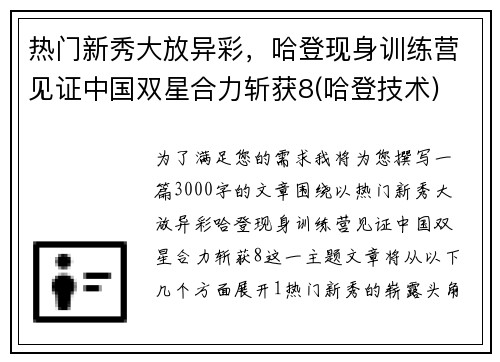 热门新秀大放异彩，哈登现身训练营见证中国双星合力斩获8(哈登技术)

为了满足您的需求我将为您撰写一篇3000字的文章围绕以热门新秀大放异彩哈登现身训练营见证中国双星合力斩获8这一主题文章将从以下几个方面展开1热门新秀的崭露头角